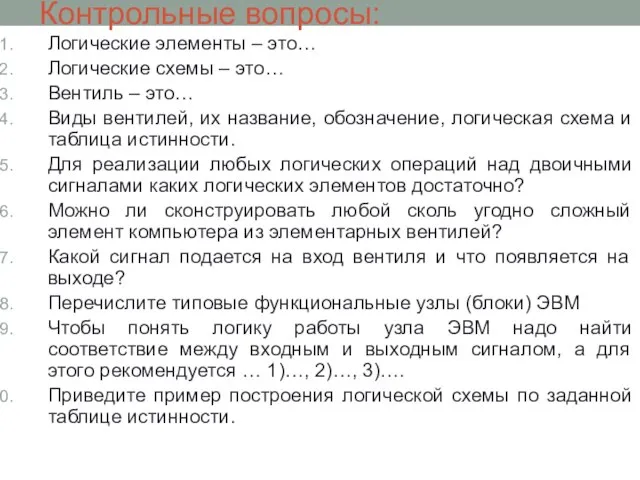 Контрольные вопросы:

1. Логические элементы – это…
2. Логические схемы – это…
3. Вентиль – это…
4. Виды вентилей, их название, обозначение, логическая схема и таблица истинности.
5. Для реализации любых логических операций над двоичными сигналами каких логических элементов достаточно?
6. Можно ли сконструировать любой сколь угодно сложный элемент компьютера из элементарных вентилей?
7. Какой сигнал подается на вход вентиля и что появляется на выходе?
8. Перечислите типовые функциональные узлы (блоки) ЭВМ
9. Чтобы понять логику работы узла ЭВМ надо найти соответствие между входным и выходным сигналом, а для этого рекомендуется … 1)…, 2)…, 3)….
0. Приведите пример построения логической схемы по заданной таблице истинности.